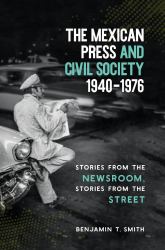 THE MEXICAN PRESS AND CIVIL SOCIETY 1940–1976

STORIES FROM THE NEWSROOM, STORIES FROM THE STREET

BENJAMIN T. SMITH